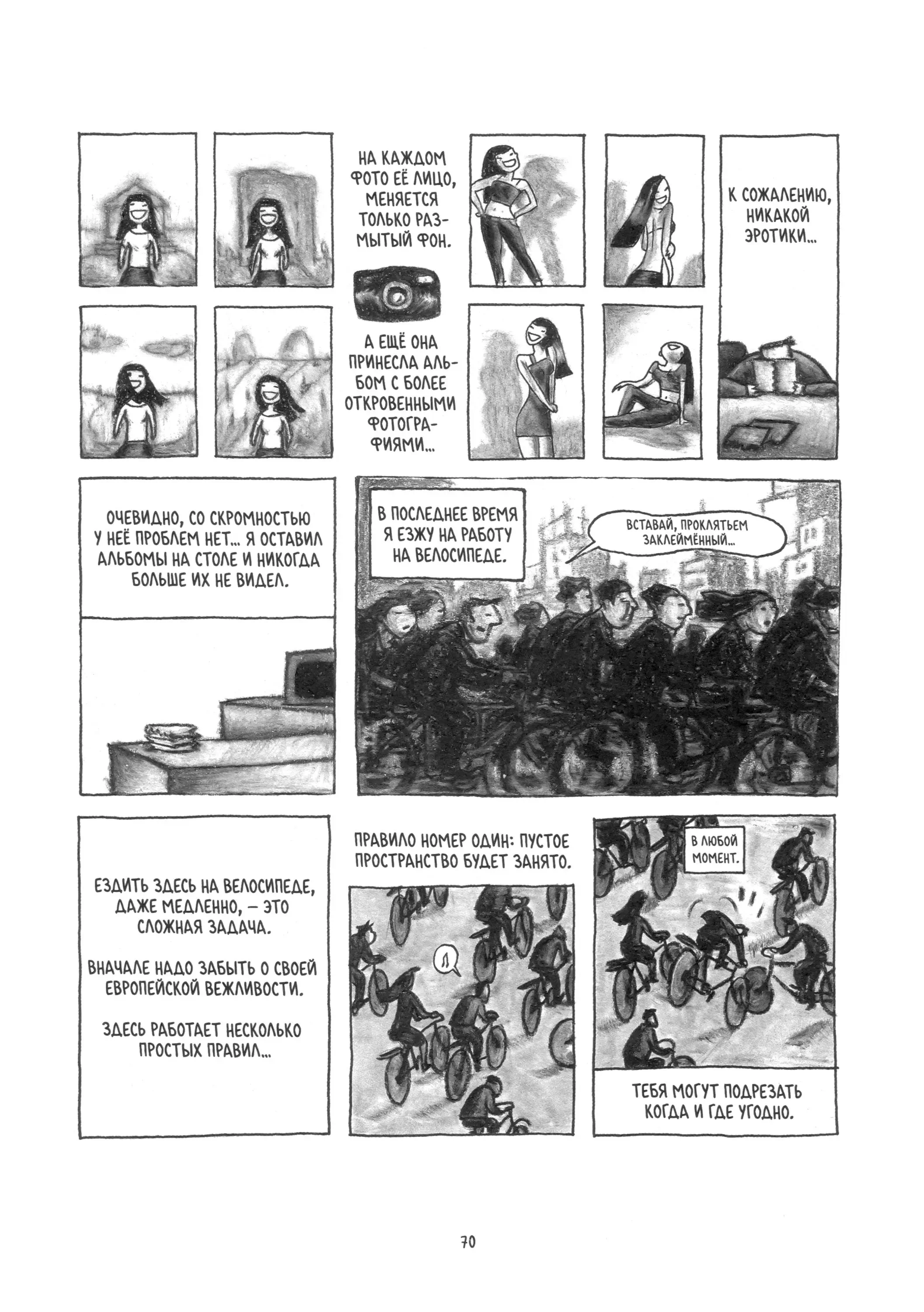 НА КАЖДОМ ФОТО ЕЁ ЛИЦО, МЕНЯЕТСЯ ТОЛЬКО РАЗМЫТЫЙ ФОН.

А ЕЩЁ ОНА ПРИНЕСЛА АЛЬБОМ С БОЛЕЕ ОТКРОВЕННЫМИ ФОТОГРАФИЯМИ...

К СОЖАЛЕНИЮ, НИКАКОЙ ЭРОТИКИ...

ОЧЕВИДНО, СО СКРОМНОСТЬЮ У НЕЁ ПРОБЛЕМ НЕТ... Я ОСТАВИЛ АЛЬБОМЫ НА СТОЛЕ И НИКОГДА БОЛЬШЕ ИХ НЕ ВИДЕЛ.

В ПОСЛЕДНЕЕ ВРЕМЯ Я ЕЗЖУ НА РАБОТУ НА ВЕЛОСИПЕДЕ.

ВСТАВАЙ, ПРОКЛЯТЬЕМ ЗАКЛЕЙМЁННЫЙ...

ЕЗДИТЬ ЗДЕСЬ НА ВЕЛОСИПЕДЕ, ДАЖЕ МЕДЛЕННО, – ЭТО СЛОЖНАЯ ЗАДАЧА.

ВНАЧАЛЕ НАДО ЗАБЫТЬ О СВОЕЙ ЕВРОПЕЙСКОЙ ВЕЖЛИВОСТИ.

ЗДЕСЬ РАБОТАЕТ НЕСКОЛЬКО ПРОСТЫХ ПРАВИЛ...

ПРАВИЛО НОМЕР ОДИН: ПУСТОЕ ПРОСТРАНСТВО БУДЕТ ЗАНЯТО.

В ЛЮБОЙ МОМЕНТ.

ТЕБЯ МОГУТ ПОДРЕЗАТЬ КОГДА И ГДЕ УГОДНО.

70